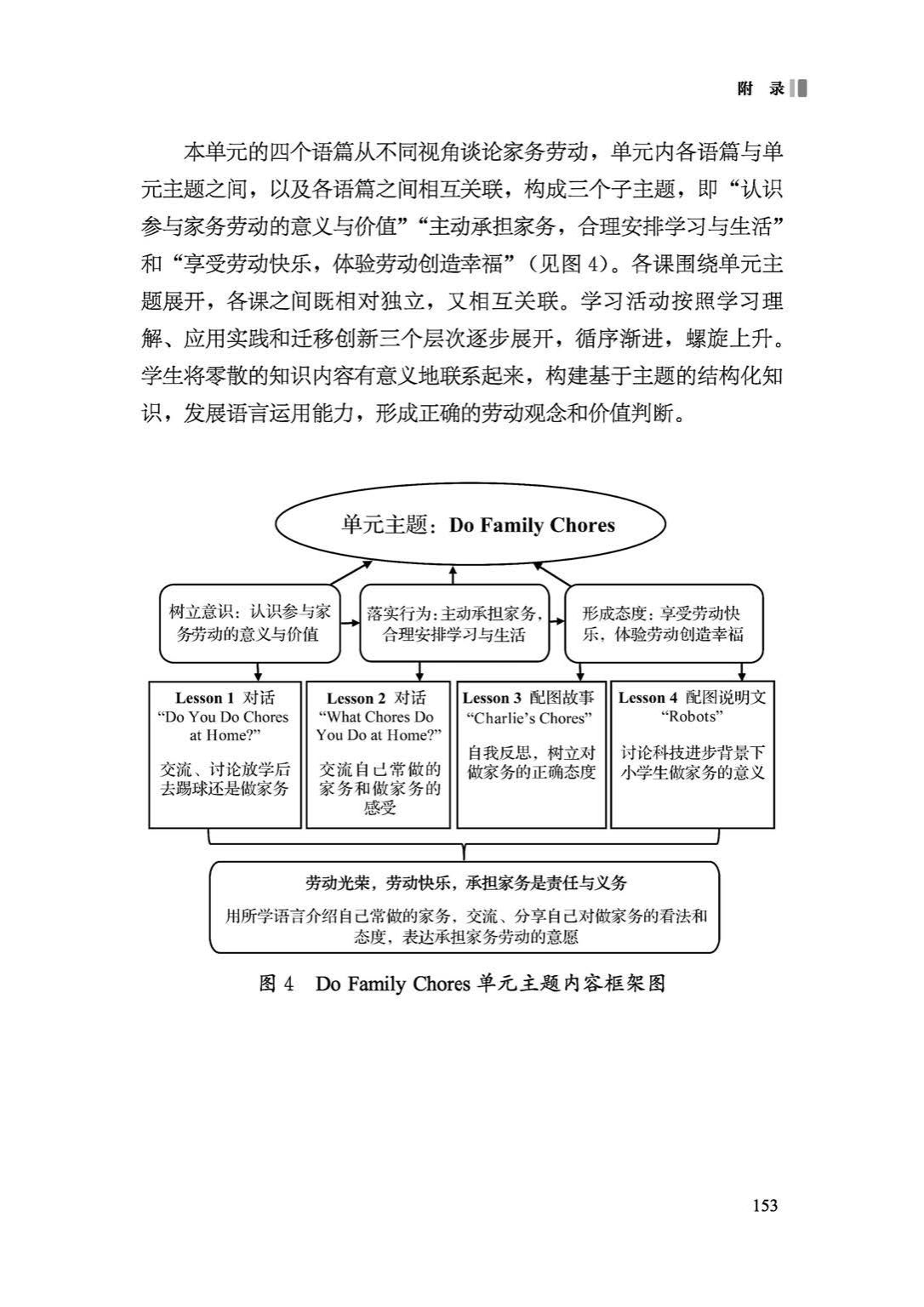 附 录

本单元的四个语篇从不同视角谈论家务劳动，单元内各语篇与单元主题之间，以及各语篇之间相互关联，构成三个子主题，即“认识参与家务劳动的意义与价值”“主动承担家务，合理安排学习与生活”和“享受劳动快乐，体验劳动创造幸福”（见图 4）。各课围绕单元主题展开，各课之间既相对独立，又相互关联。学习活动按照学习理解、应用实践和迁移创新三个层次逐步展开，循序渐进，螺旋上升。学生将零散的知识内容有意义地联系起来，构建基于主题的结构化知识，发展语言运用能力，形成正确的劳动观念和价值判断。

单元主题：Do Family Chores

树立意识：认识参与家务劳动的意义与价值

落实行为：主动承担家务，合理安排学习与生活

形成态度：享受劳动快乐，体验劳动创造幸福

Lesson 1 对话
“Do You Do Chores at Home?”
交流、讨论放学后去踢球还是做家务

Lesson 2 对话
“What Chores Do You Do at Home?”
交流自己常做的家务和做家务的感受

Lesson 3 配图故事
“Charlie’s Chores”
自我反思，树立对做家务的正确态度

Lesson 4 配图说明文
“Robots”
讨论科技进步背景下小学生做家务的意义

劳动光荣，劳动快乐，承担家务是责任与义务
用所学语言介绍自己常做的家务，交流、分享自己对做家务的看法和态度，表达承担家务劳动的意愿

图 4 Do Family Chores 单元主题内容框架图

153